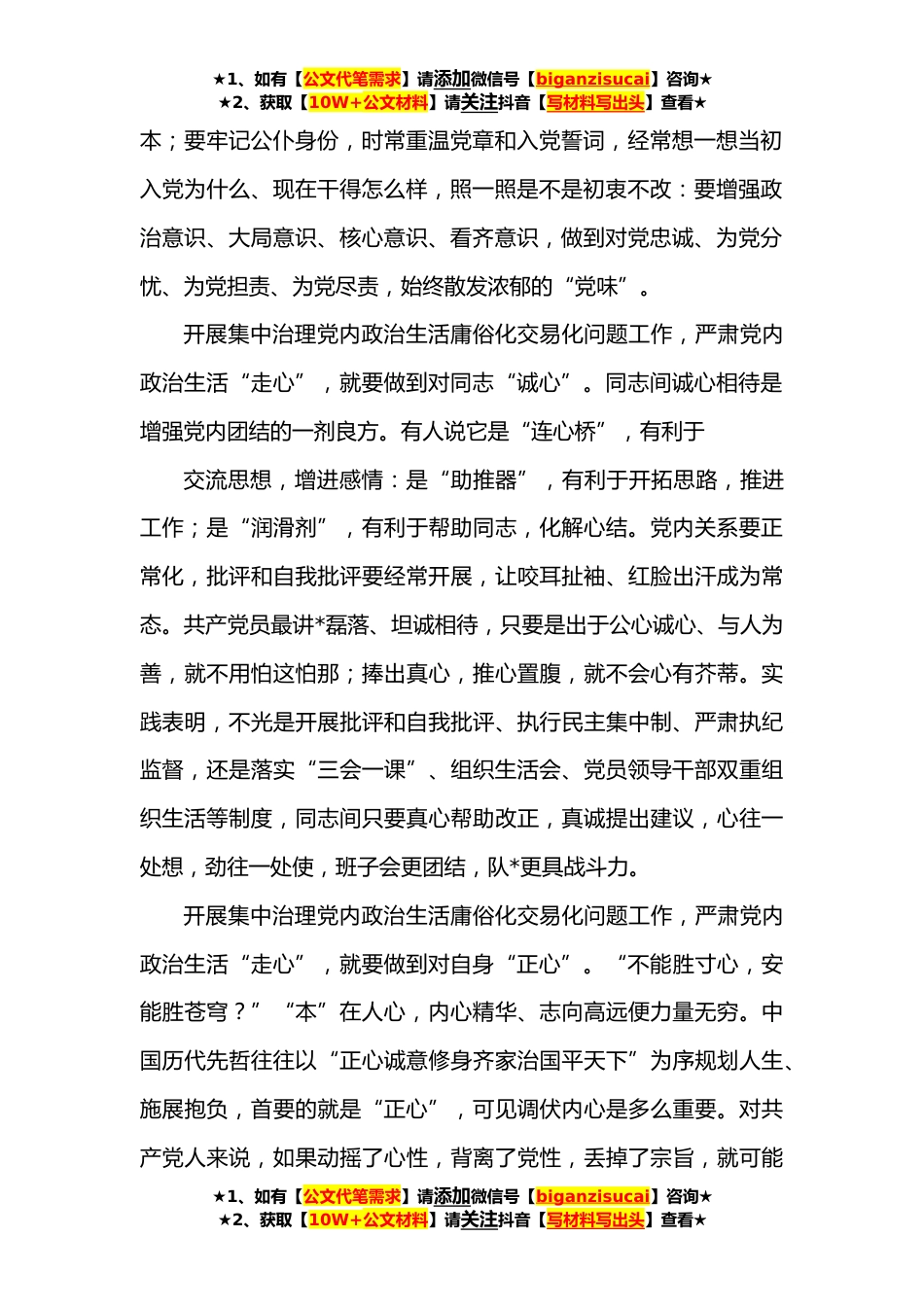 ★1、如有【公文代笔需求】请添加微信号【biganzisucai】咨询★
★2、获取【10W+公文材料】请关注抖音【写材料写出头】查看★

本；要牢记公仆身份，时常重温党章和入党誓词，经常想一想当初入党为什么、现在干得怎么样，照一照是不是初衷不改：要增强政治意识、大局意识、核心意识、看齐意识，做到对党忠诚、为党分忧、为党担责、为党尽责，始终散发浓郁的“党味”。

开展集中治理党内政治生活庸俗化交易化问题工作，严肃党内政治生活“走心”，就要做到对同志“诚心”。同志间诚心相待是增强党内团结的一剂良方。有人说它是“连心桥”，有利于

交流思想，增进感情：是“助推器”，有利于开拓思路，推进工作；是“润滑剂”，有利于帮助同志，化解心结。党内关系要正常化，批评和自我批评要经常开展，让咬耳扯袖、红脸出汗成为常态。共产党员最讲*磊落、坦诚相待，只要是出于公心诚心、与人为善，就不用怕这怕那；捧出真心，推心置腹，就不会心有芥蒂。实践表明，不光是开展批评和自我批评、执行民主集中制、严肃执纪监督，还是落实“三会一课”、组织生活会、党员领导干部双重组织生活等制度，同志间只要真心帮助改正，真诚提出建议，心往一处想，劲往一处使，班子会更团结，队*更具战斗力。

开展集中治理党内政治生活庸俗化交易化问题工作，严肃党内政治生活“走心”，就要做到对自身“正心”。“不能胜寸心，安能胜苍穹？”“本”在人心，内心精华、志向高远便力量无穷。中国历代先哲往往以“正心诚意修身齐家治国平天下”为序规划人生、施展抱负，首要的就是“正心”，可见调伏内心是多么重要。对共产党人来说，如果动摇了心性，背离了党性，丢掉了宗旨，就可能

★1、如有【公文代笔需求】请添加微信号【biganzisucai】咨询★
★2、获取【10W+公文材料】请关注抖音【写材料写出头】查看★